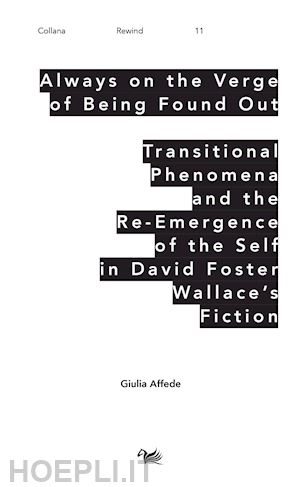 Collana Rewind 11

Always on the Verge of Being Found Out

Transitional Phenomena and the Re-Emergence of the Self in David Foster Wallace's Fiction

Giulia Affede

HOEPLI.IT